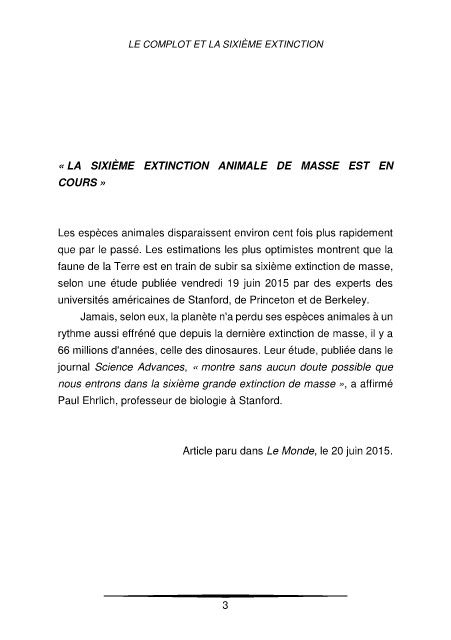 LE COMPLOT ET LA SIXIÈME EXTINCTION

« LA SIXIÈME EXTINCTION ANIMALE DE MASSE EST EN COURS »

Les espèces animales disparaissent environ cent fois plus rapidement que par le passé. Les estimations les plus optimistes montrent que la faune de la Terre est en train de subir sa sixième extinction de masse, selon une étude publiée vendredi 19 juin 2015 par des experts des universités américaines de Stanford, de Princeton et de Berkeley.

Jamais, selon eux, la planète n'a perdu ses espèces animales à un rythme aussi effréné que depuis la dernière extinction de masse, il y a 66 millions d'années, celle des dinosaures. Leur étude, publiée dans le journal Science Advances, « montre sans aucun doute possible que nous entrons dans la sixième grande extinction de masse », a affirmé Paul Ehrlich, professeur de biologie à Stanford.

Article paru dans Le Monde, le 20 juin 2015.

3